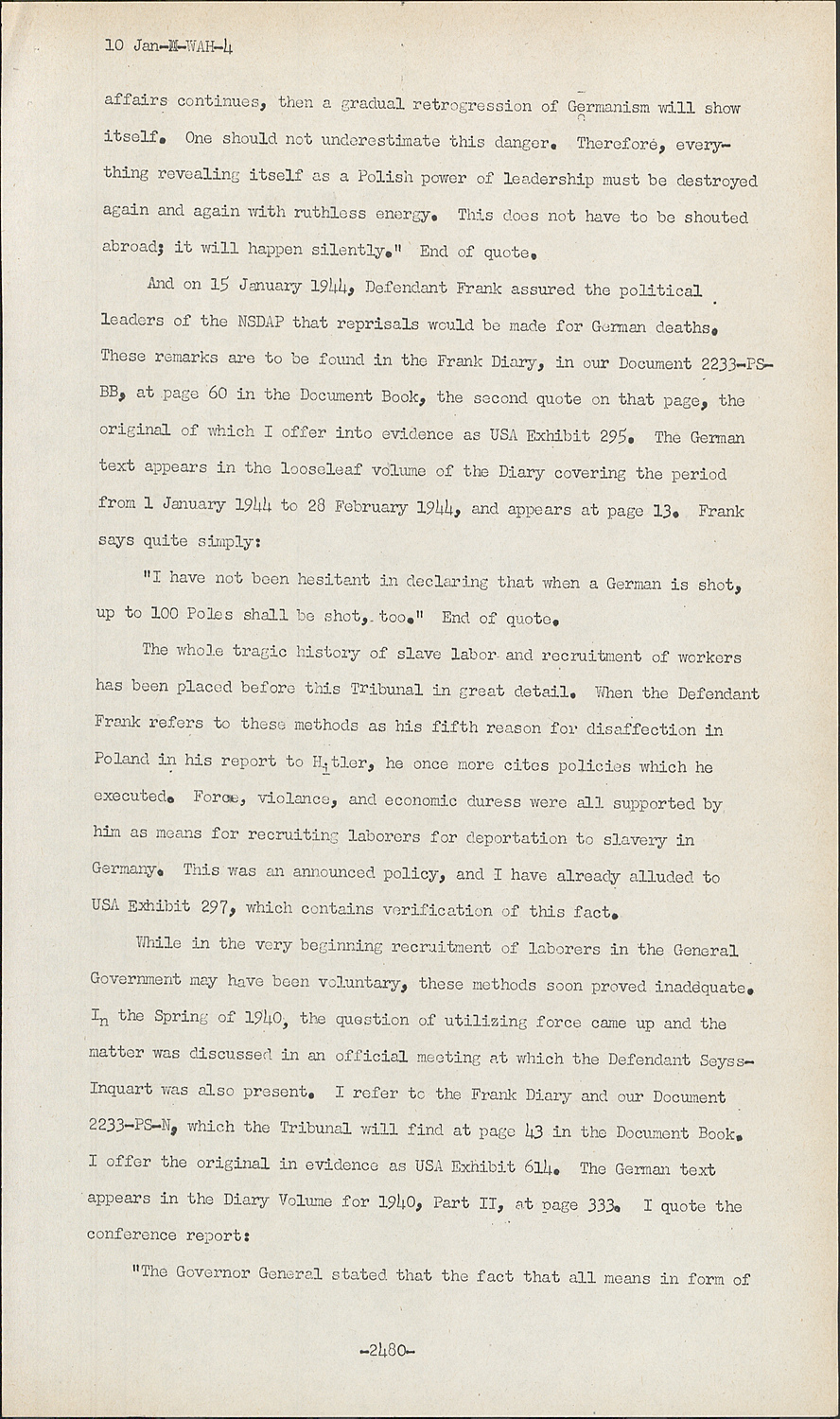 10 Jan-M-WAH-4

affairs continues, then a gradual retrogression of Germanism will show itself. One should not underestimate this danger. Therefore, everything revealing itself as a Polish power of leadership must be destroyed again and again with ruthless energy. This does not have to be shouted abroad; it will happen silently." End of quote.

And on 15 January 1944, Defendant Frank assured the political leaders of the NSDAP that reprisals would be made for German deaths. These remarks are to be found in the Frank Diary, in our Document 2233-PS-BB, at page 60 in the Document Book, the second quote on that page, the original of which I offer into evidence as USA Exhibit 295. The German text appears in the looseleaf volume of the Diary covering the period from 1 January 1944 to 28 February 1944, and appears at page 13. Frank says quite simply:

"I have not been hesitant in declaring that when a German is shot, up to 100 Poles shall be shot, too." End of quote.

The whole tragic history of slave labor and recruitment of workers has been placed before this Tribunal in great detail. When the Defendant Frank refers to these methods as his fifth reason for disaffection in Poland in his report to Hitler, he once more cites policies which he executed. Force, violance, and economic duress were all supported by him as means for recruiting laborers for deportation to slavery in Germany. This was an announced policy, and I have already alluded to USA Exhibit 297, which contains verification of this fact.

While in the very beginning recruitment of laborers in the General Government may have been voluntary, these methods soon proved inadequate. In the Spring of 1940, the question of utilizing force came up and the matter was discussed in an official meeting at which the Defendant Seyss-Inquart was also present. I refer to the Frank Diary and our Document 2233-PS-N, which the Tribunal will find at page 43 in the Document Book. I offer the original in evidence as USA Exhibit 614. The German text appears in the Diary Volume for 1940, Part II, at page 333. I quote the conference report:

"The Governor General stated that the fact that all means in form of

-2480-